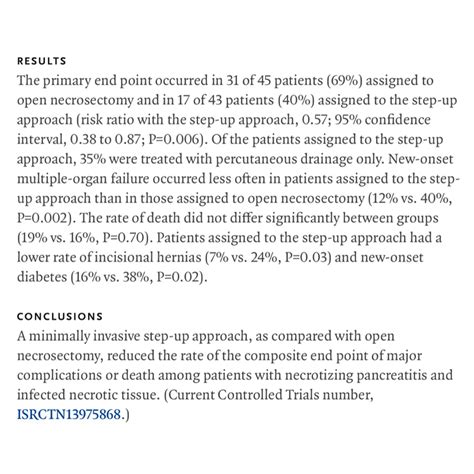 RESULTS

The primary end point occurred in 31 of 45 patients (69%) assigned to open necrosectomy and in 17 of 43 patients (40%) assigned to the step-up approach (risk ratio with the step-up approach, 0.57; 95% confidence interval, 0.38 to 0.87; P=0.006). Of the patients assigned to the step-up approach, 35% were treated with percutaneous drainage only. New-onset multiple-organ failure occurred less often in patients assigned to the step-up approach than in those assigned to open necrosectomy (12% vs. 40%, P=0.002). The rate of death did not differ significantly between groups (19% vs. 16%, P=0.70). Patients assigned to the step-up approach had a lower rate of incisional hernias (7% vs. 24%, P=0.03) and new-onset diabetes (16% vs. 38%, P=0.02).

CONCLUSIONS

A minimally invasive step-up approach, as compared with open necrosectomy, reduced the rate of the composite end point of major complications or death among patients with necrotizing pancreatitis and infected necrotic tissue. (Current Controlled Trials number, ISRCTN13975868.)